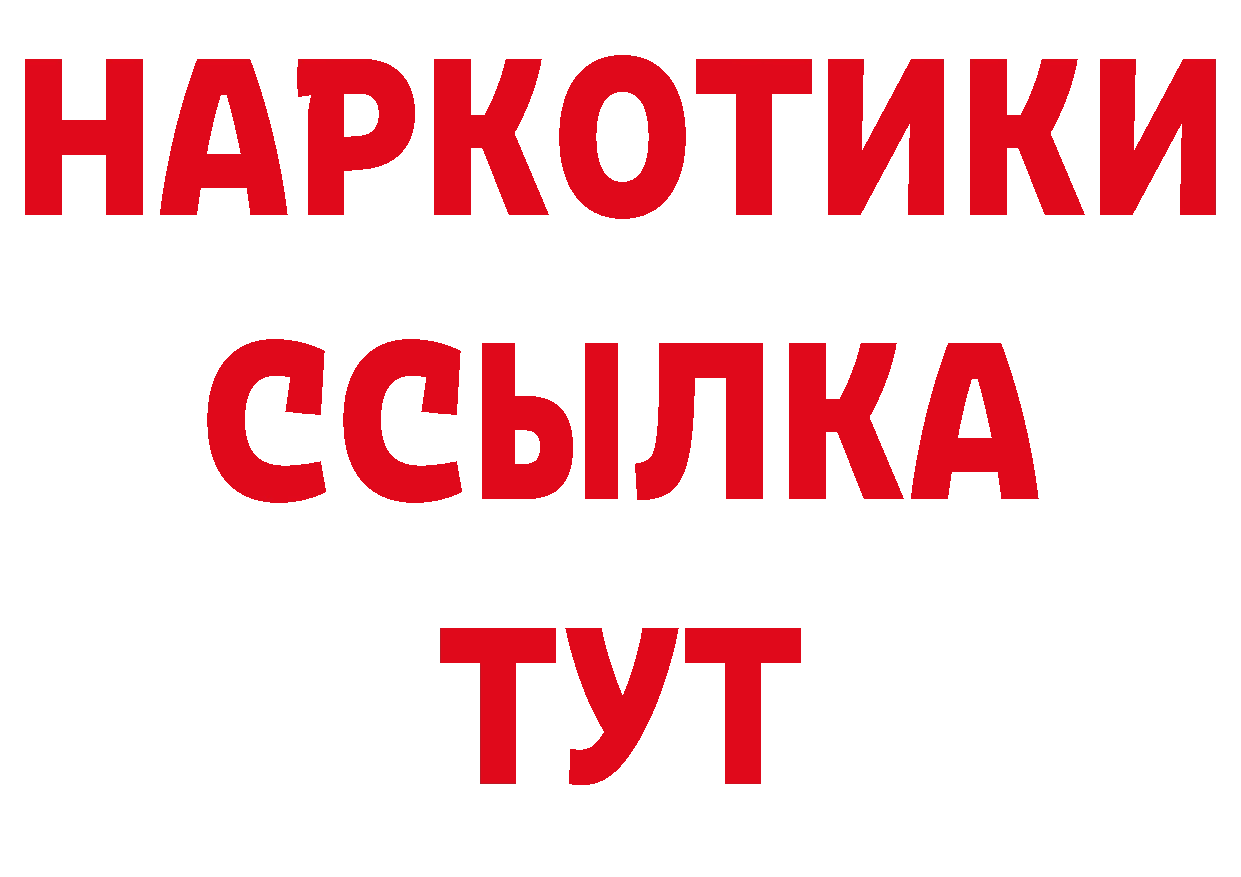 НАРКОТИКИ ССЫЛКА ТУТ